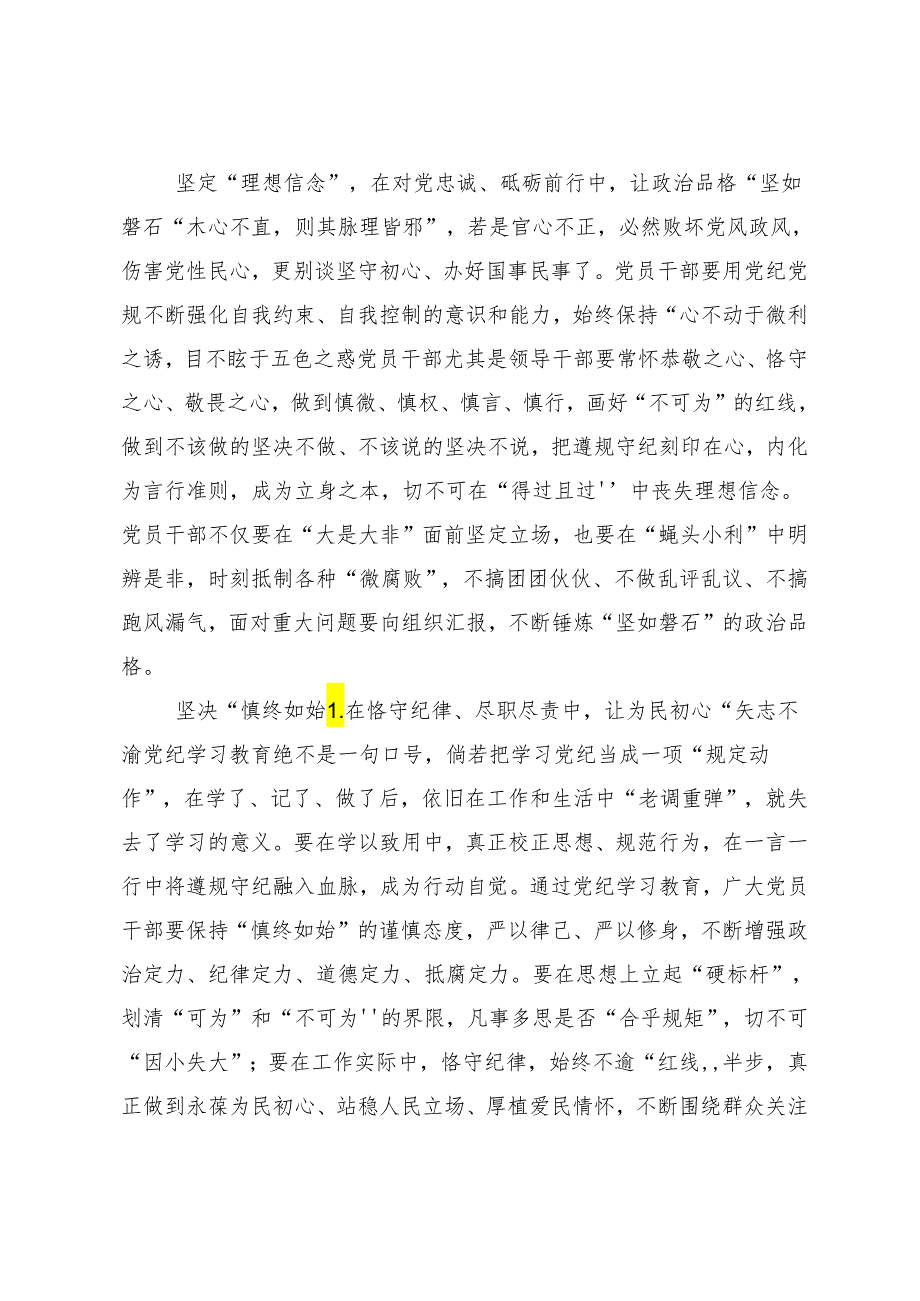 坚定“理想信念”，在对党忠诚、砥砺前行中，让政治品格“坚如磐石“木心不直，则其脉理皆邪”，若是官心不正，必然败坏党风政风，伤害党性民心，更别谈坚守初心、办好国事民事了。党员干部要用党纪党规不断强化自我约束、自我控制的意识和能力，始终保持“心不动于微利之诱，目不眩于五色之惑党员干部尤其是领导干部要常怀恭敬之心、恪守之心、敬畏之心，做到慎微、慎权、慎言、慎行，画好“不可为”的红线，做到不该做的坚决不做、不该说的坚决不说，把遵规守纪刻印在心，内化为言行准则，成为立身之本，切不可在“得过且过''中丧失理想信念。党员干部不仅要在“大是大非”面前坚定立场，也要在“蝇头小利”中明辨是非，时刻抵制各种“微腐败”，不搞团团伙伙、不做乱评乱议、不搞跑风漏气，面对重大问题要向组织汇报，不断锤炼“坚如磐石”的政治品格。

坚决“慎终如始1.在恪守纪律、尽职尽责中，让为民初心“矢志不渝党纪学习教育绝不是一句口号，倘若把学习党纪当成一项“规定动作”，在学了、记了、做了后，依旧在工作和生活中“老调重弹”，就失去了学习的意义。要在学以致用中，真正校正思想、规范行为，在一言一行中将遵规守纪融入血脉，成为行动自觉。通过党纪学习教育，广大党员干部要保持“慎终如始”的谨慎态度，严以律己、严以修身，不断增强政治定力、纪律定力、道德定力、抵腐定力。要在思想上立起“硬标杆”，划清“可为”和“不可为''的界限，凡事多思是否“合乎规矩”，切不可“因小失大”；要在工作实际中，恪守纪律，始终不逾“红线,,半步，真正做到永葆为民初心、站稳人民立场、厚植爱民情怀，不断围绕群众关注